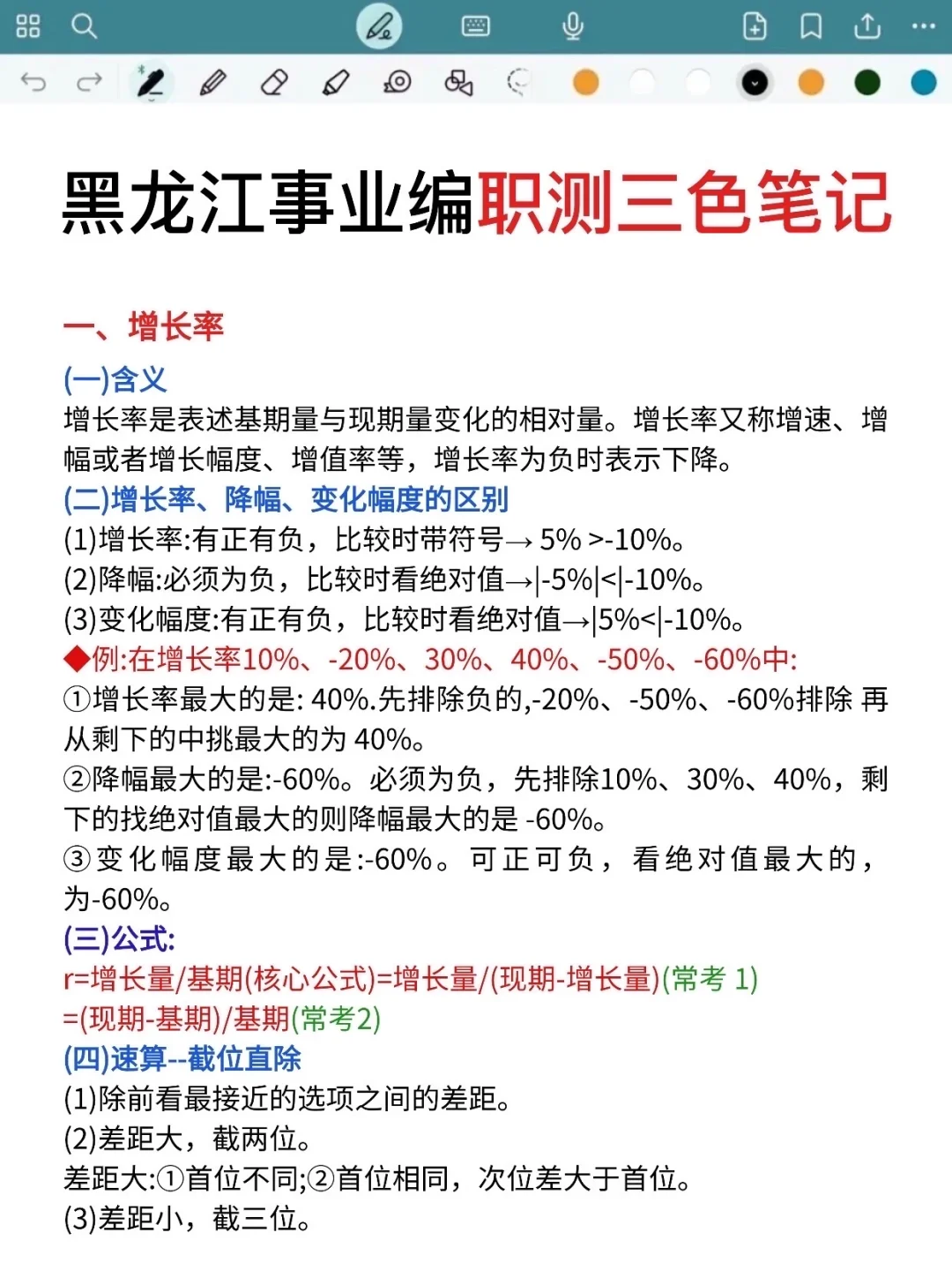 黑龙江事业编职测三色笔记

一、增长率

(一)含义
增长率是表述基期量与现期量变化的相对量。增长率又称增速、增幅或者增长幅度、增值率等，增长率为负时表示下降。

(二)增长率、降幅、变化幅度的区别
(1)增长率:有正有负，比较时带符号→ 5% >-10%。
(2)降幅:必须为负，比较时看绝对值→|-5%|<|-10%。
(3)变化幅度:有正有负，比较时看绝对值→|5%<|-10%。
◆例:在增长率10%、-20%、30%、40%、-50%、-60%中:
①增长率最大的是: 40%.先排除负的,-20%、-50%、-60%排除 再从剩下的中挑最大的为 40%。
②降幅最大的是:-60%。必须为负，先排除10%、30%、40%，剩下的找绝对值最大的则降幅最大的是 -60%。
③变化幅度最大的是:-60%。可正可负，看绝对值最大的，为-60%。

(三)公式:
r=增长量/基期(核心公式)=增长量/(现期-增长量)(常考 1)
=(现期-基期)/基期(常考2)

(四)速算--截位直除
(1)除前看最接近的选项之间的差距。
(2)差距大，截两位。
差距大:①首位不同;②首位相同，次位差大于首位。
(3)差距小，截三位。